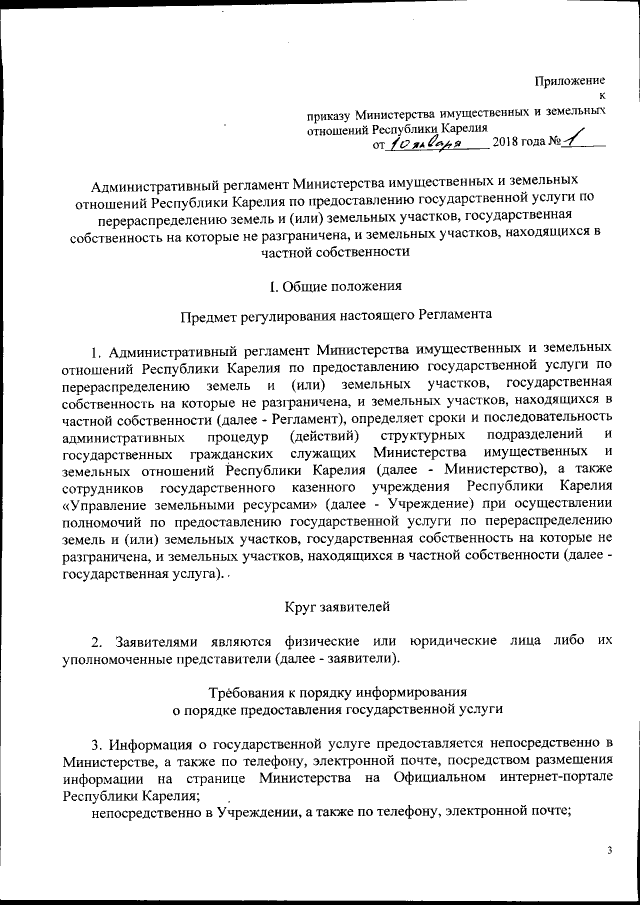 Приложение
к
приказу Министерства имущественных и земельных отношений Республики Карелия
от 10 января 2018 года № 1

Административный регламент Министерства имущественных и земельных отношений Республики Карелия по предоставлению государственной услуги по перераспределению земель и (или) земельных участков, государственная собственность на которые не разграничена, и земельных участков, находящихся в частной собственности

I. Общие положения

Предмет регулирования настоящего Регламента

1. Административный регламент Министерства имущественных и земельных отношений Республики Карелия по предоставлению государственной услуги по перераспределению земель и (или) земельных участков, государственная собственность на которые не разграничена, и земельных участков, находящихся в частной собственности (далее - Регламент), определяет сроки и последовательность административных процедур (действий) структурных подразделений и государственных гражданских служащих Министерства имущественных и земельных отношений Республики Карелия (далее - Министерство), а также сотрудников государственного казенного учреждения Республики Карелия «Управление земельными ресурсами» (далее - Учреждение) при осуществлении полномочий по предоставлению государственной услуги по перераспределению земель и (или) земельных участков, государственная собственность на которые не разграничена, и земельных участков, находящихся в частной собственности (далее - государственная услуга).

Круг заявителей

2. Заявителями являются физические или юридические лица либо их уполномоченные представители (далее - заявители).

Требования к порядку информирования
о порядке предоставления государственной услуги

3. Информация о государственной услуге предоставляется непосредственно в Министерстве, а также по телефону, электронной почте, посредством размещения информации на странице Министерства на Официальном интернет-портале Республики Карелия;
непосредственно в Учреждении, а также по телефону, электронной почте;

3